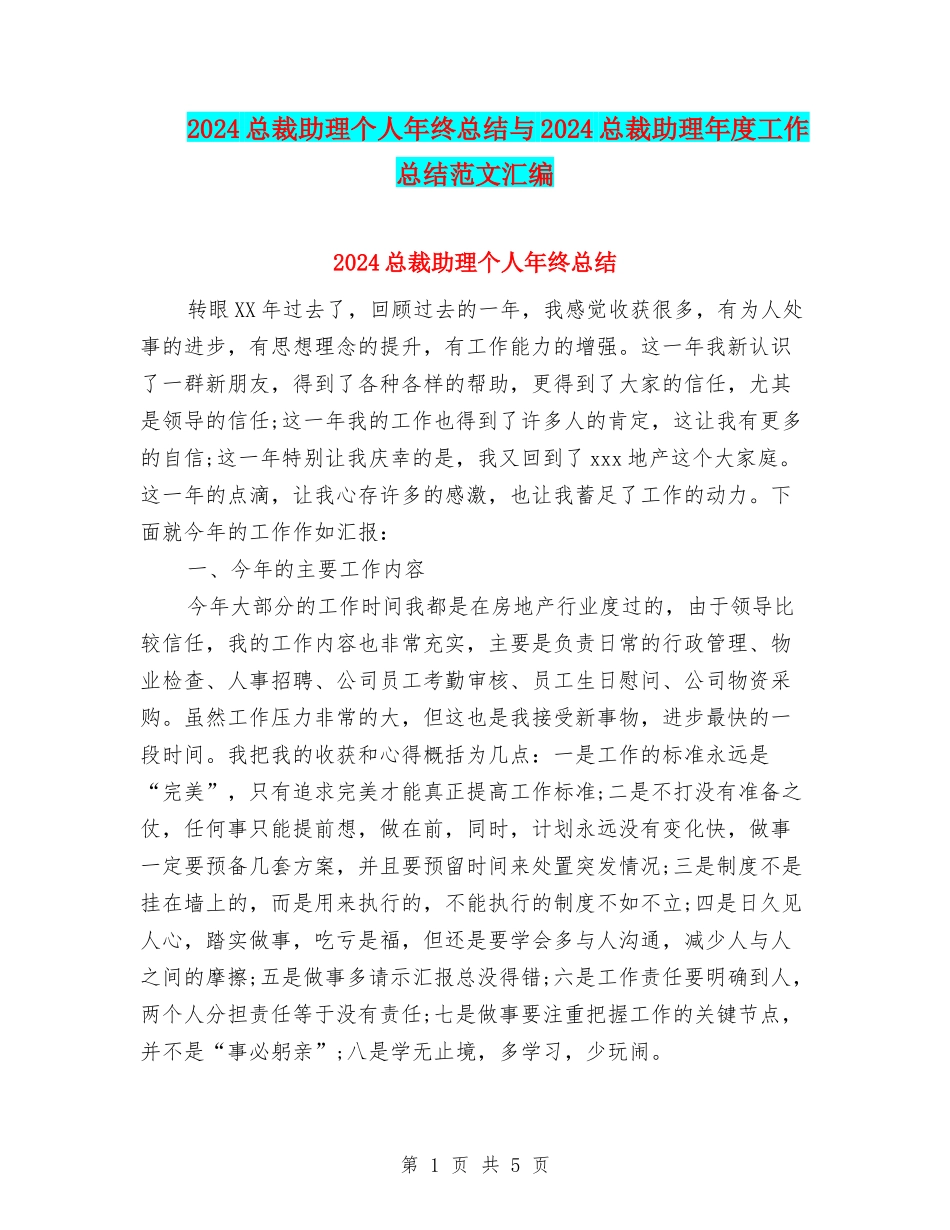 2024总裁助理个人年终总结与2024总裁助理年度工作总结范文汇编

2024总裁助理个人年终总结

转眼XX年过去了，回顾过去的一年，我感觉收获很多，有为人处事的进步，有思想理念的提升，有工作能力的增强。这一年我新认识了一群新朋友，得到了各种各样的帮助，更得到了大家的信任，尤其是领导的信任;这一年我的工作也得到了许多人的肯定，这让我有更多的自信;这一年特别让我庆幸的是，我又回到了xxx地产这个大家庭。这一年的点滴，让我心存许多的感激，也让我蓄足了工作的动力。下面就今年的工作作如汇报：

一、今年的主要工作内容

今年大部分的工作时间我都是在房地产行业度过的，由于领导比较信任，我的工作内容也非常充实，主要是负责日常的行政管理、物业检查、人事招聘、公司员工考勤审核、员工生日慰问、公司物资采购。虽然工作压力非常的大，但这也是我接受新事物，进步最快的一段时间。我把我的收获和心得概括为几点：一是工作的标准永远是“完美”，只有追求完美才能真正提高工作标准;二是不打没有准备之仗，任何事只能提前想，做在前，同时，计划永远没有变化快，做事一定要预备几套方案，并且要预留时间来处置突发情况;三是制度不是挂在墙上的，而是用来执行的，不能执行的制度不如不立;四是日久见人心，踏实做事，吃亏是福，但还是要学会多与人沟通，减少人与人之间的摩擦;五是做事多请示汇报总没得错;六是工作责任要明确到人，两个人分担责任等于没有责任;七是做事要注重把握工作的关键节点，并不是“事必躬亲”;八是学无止境，多学习，少玩闹。

第 1 页 共 5 页